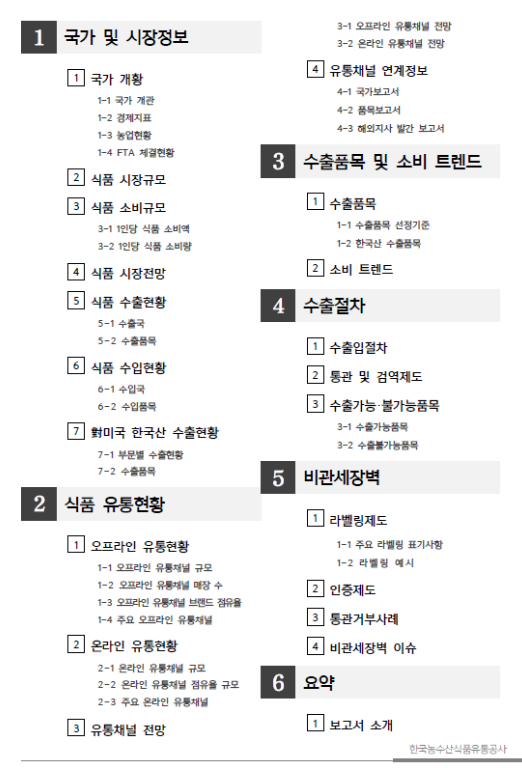 1 국가 및 시장정보

1 국가 개황
1-1 국가 개관
1-2 경제지표
1-3 농업현황
1-4 FTA 체결현황

2 식품 시장규모

3 식품 소비규모
3-1 1인당 식품 소비액
3-2 1인당 식품 소비량

4 식품 시장전망

5 식품 수출현황
5-1 수출국
5-2 수출품목

6 식품 수입현황
6-1 수입국
6-2 수입품목

7 對미국 한국산 수출현황
7-1 부문별 수출현황
7-2 수출품목

2 식품 유통현황

1 오프라인 유통현황
1-1 오프라인 유통채널 규모
1-2 오프라인 유통채널 매장 수
1-3 오프라인 유통채널 브랜드 점유율
1-4 주요 오프라인 유통채널

2 온라인 유통현황
2-1 온라인 유통채널 규모
2-2 온라인 유통채널 점유율 규모
2-3 주요 온라인 유통채널

3 유통채널 전망
3-1 오프라인 유통채널 전망
3-2 온라인 유통채널 전망

4 유통채널 연계정보
4-1 국가보고서
4-2 품목보고서
4-3 해외지사 발간 보고서

3 수출품목 및 소비 트렌드

1 수출품목
1-1 수출품목 선정기준
1-2 한국산 수출품목

2 소비 트렌드

4 수출절차

1 수출입절차

2 통관 및 검역제도

3 수출가능·불가능품목
3-1 수출가능품목
3-2 수출불가능품목

5 비관세장벽

1 라벨링제도
1-1 주요 라벨링 표기사항
1-2 라벨링 예시

2 인증제도

3 통관거부사례

4 비관세장벽 이슈

6 요약

1 보고서 소개

한국농수산식품유통공사